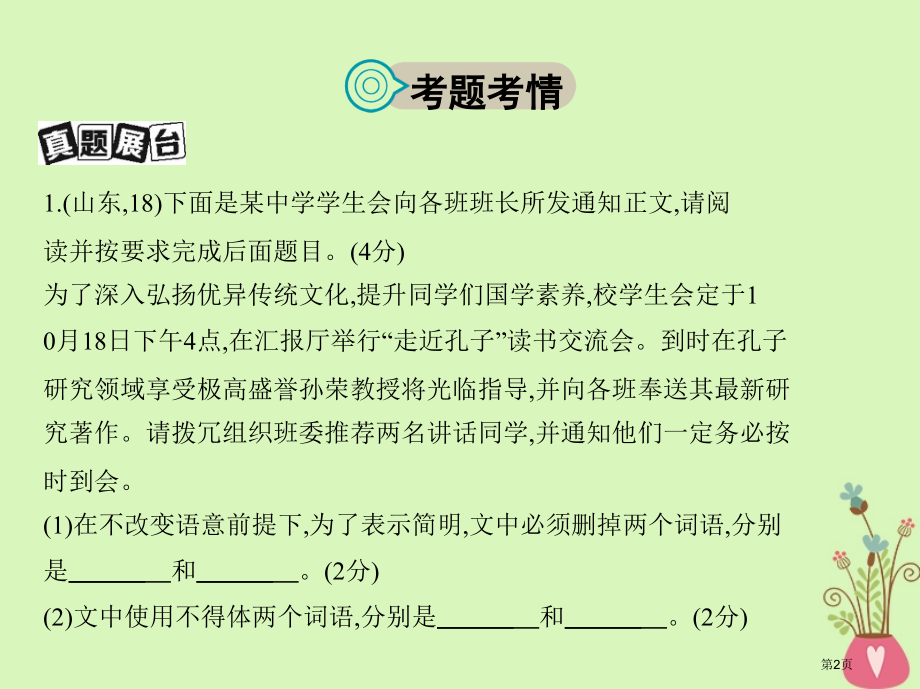 考题考情

真题展台

1.(山东,18)下面是某中学学生会向各班班长所发通知正文,请阅读并按要求完成后面题目。(4分)

为了深入弘扬优异传统文化,提升同学们国学素养,校学生会定于10月18日下午4点,在汇报厅举行“走近孔子”读书交流会。到时在孔子研究领域享受极高盛誉孙荣教授将光临指导,并向各班奉送其最新研究著作。请拨冗组织班委推荐两名讲话同学,并通知他们一定务必按时到会。

(1)在不改变语意前提下,为了表示简明,文中必须删掉两个词语,分别是________和________。(2分)

(2)文中使用不得体两个词语,分别是________和________。(2分)

第2页